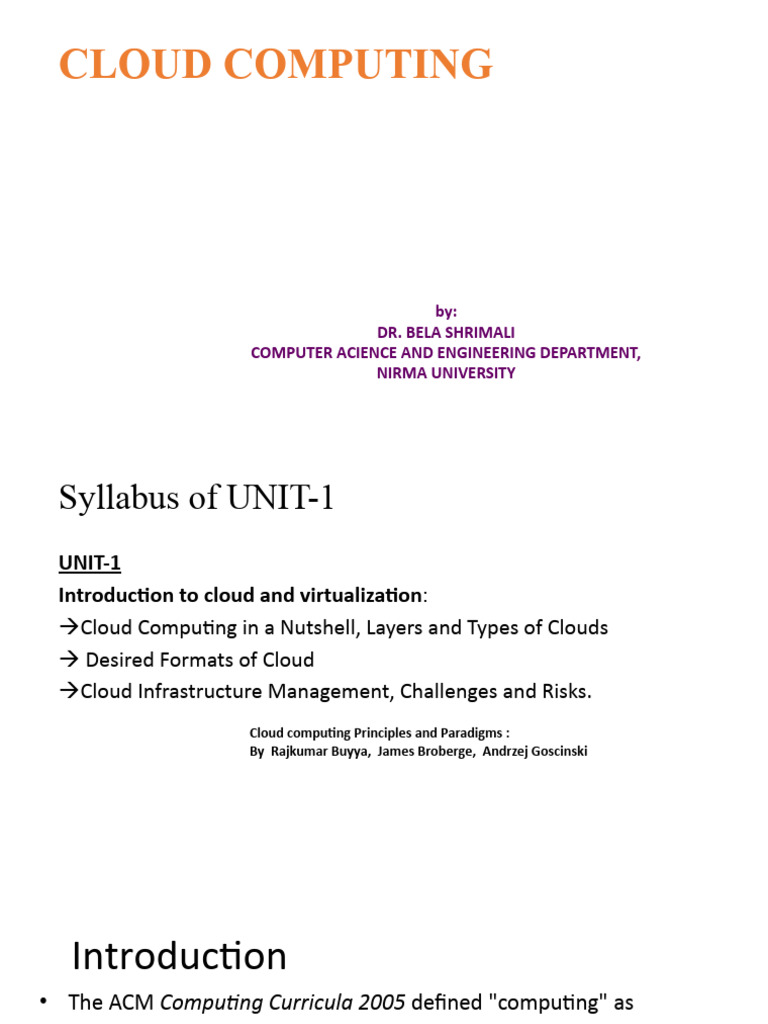 CLOUD COMPUTING

by:
DR. BELA SHRIMALI
COMPUTER ACIENCE AND ENGINEERING DEPARTMENT,
NIRMA UNIVERSITY

Syllabus of UNIT-1

UNIT-1
Introduction to cloud and virtualization:
→Cloud Computing in a Nutshell, Layers and Types of Clouds
→ Desired Formats of Cloud
→Cloud Infrastructure Management, Challenges and Risks.

Cloud computing Principles and Paradigms :
By Rajkumar Buyya, James Broberge, Andrzej Goscinski

Introduction

• The ACM Computing Curricula 2005 defined "computing" as